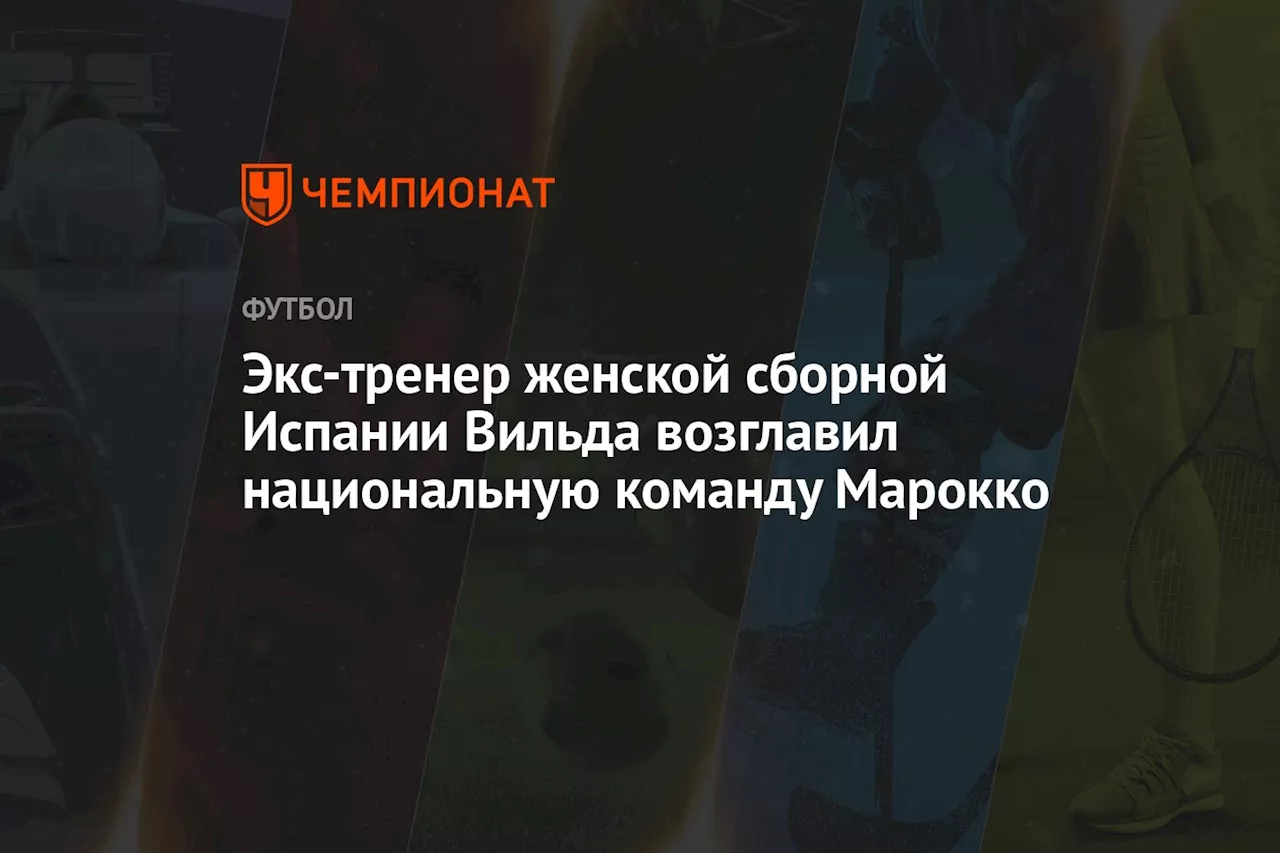 ЧЕМПИОНАТ

ФУТБОЛ

Экс-тренер женской сборной Испании Вильда возглавил национальную команду Марокко